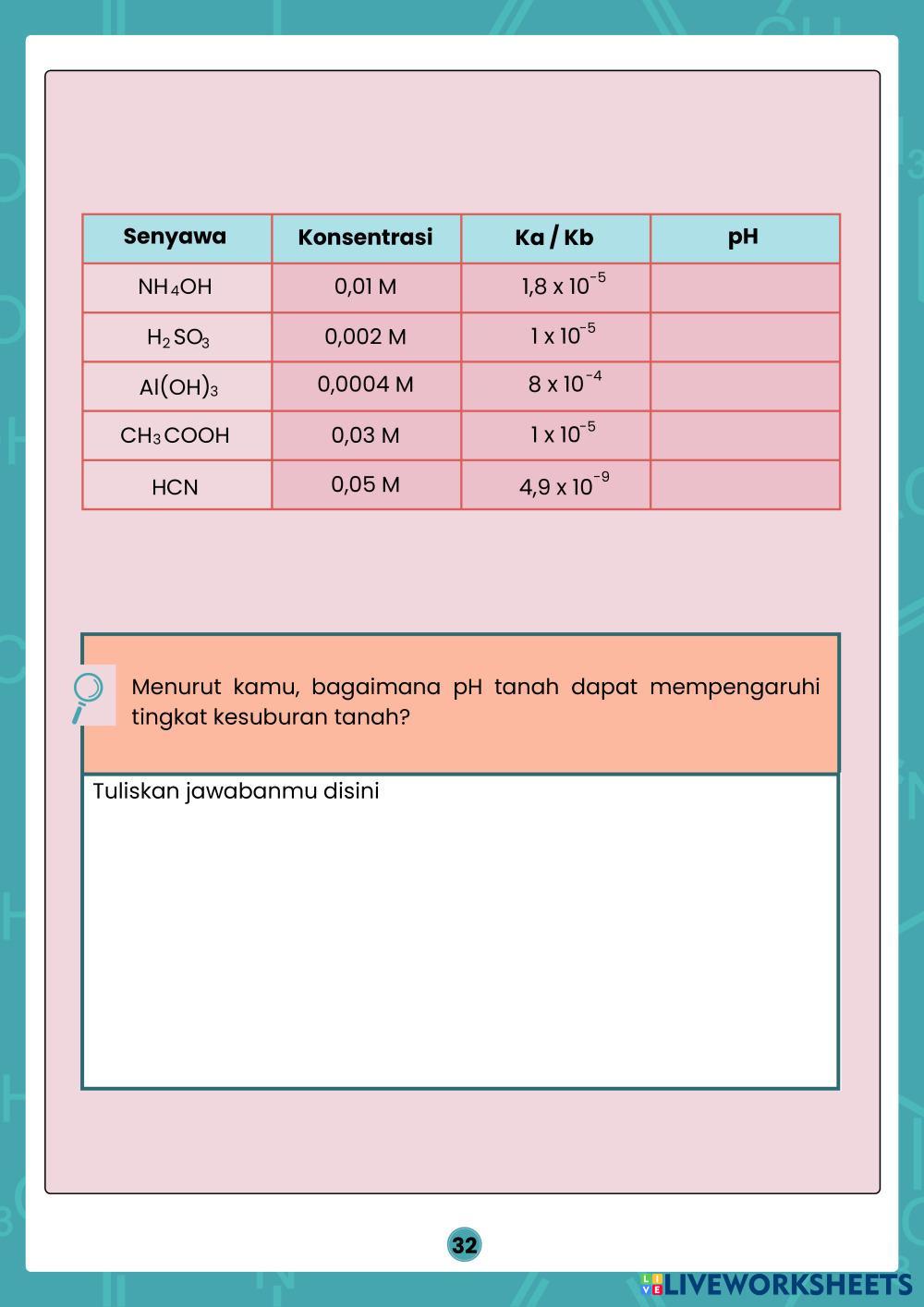 | Senyawa | Konsentrasi | Ka / Kb | pH |
|---|---|---|---|
| $NH_4OH$ | 0,01 M | $1,8 \times 10^{-5}$ | |
| $H_2SO_3$ | 0,002 M | $1 \times 10^{-5}$ | |
| $Al(OH)_3$ | 0,0004 M | $8 \times 10^{-4}$ | |
| $CH_3COOH$ | 0,03 M | $1 \times 10^{-5}$ | |
| HCN | 0,05 M | $4,9 \times 10^{-9}$ | |

Menurut kamu, bagaimana pH tanah dapat mempengaruhi tingkat kesuburan tanah?

Tuliskan jawabanmu disini

32

LIVEWORKSHEETS